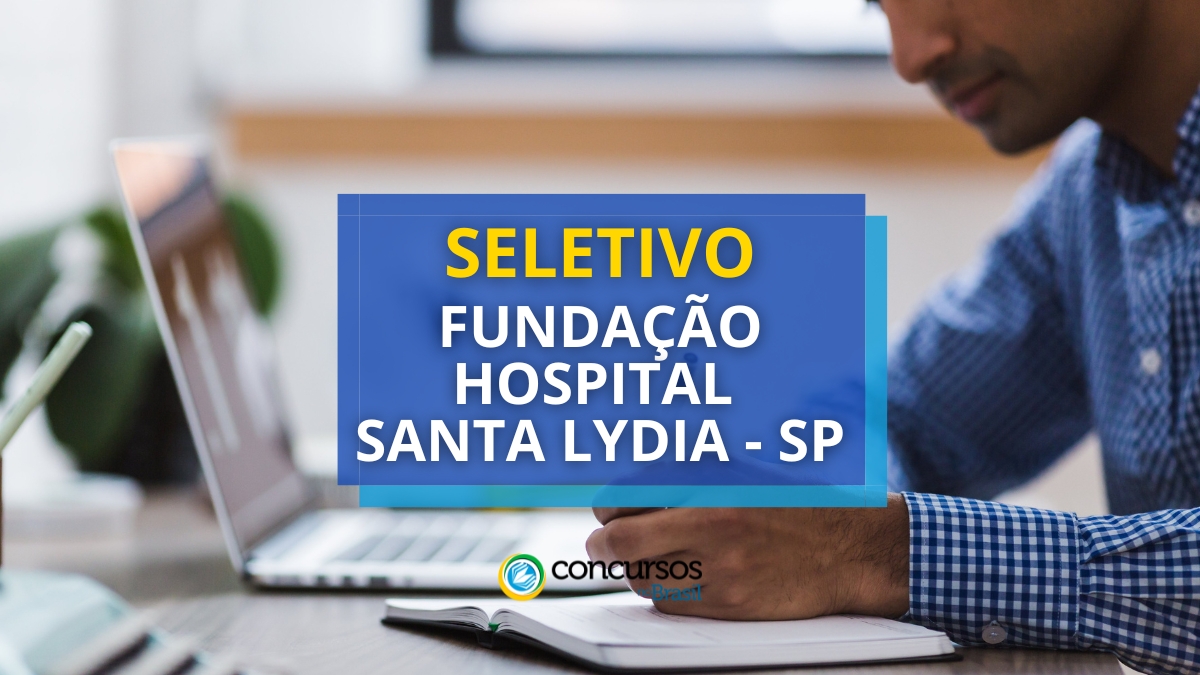 SELETIVO
FUNDAÇÃO HOSPITAL SANTA LYDIA - SP

concursos Brasil